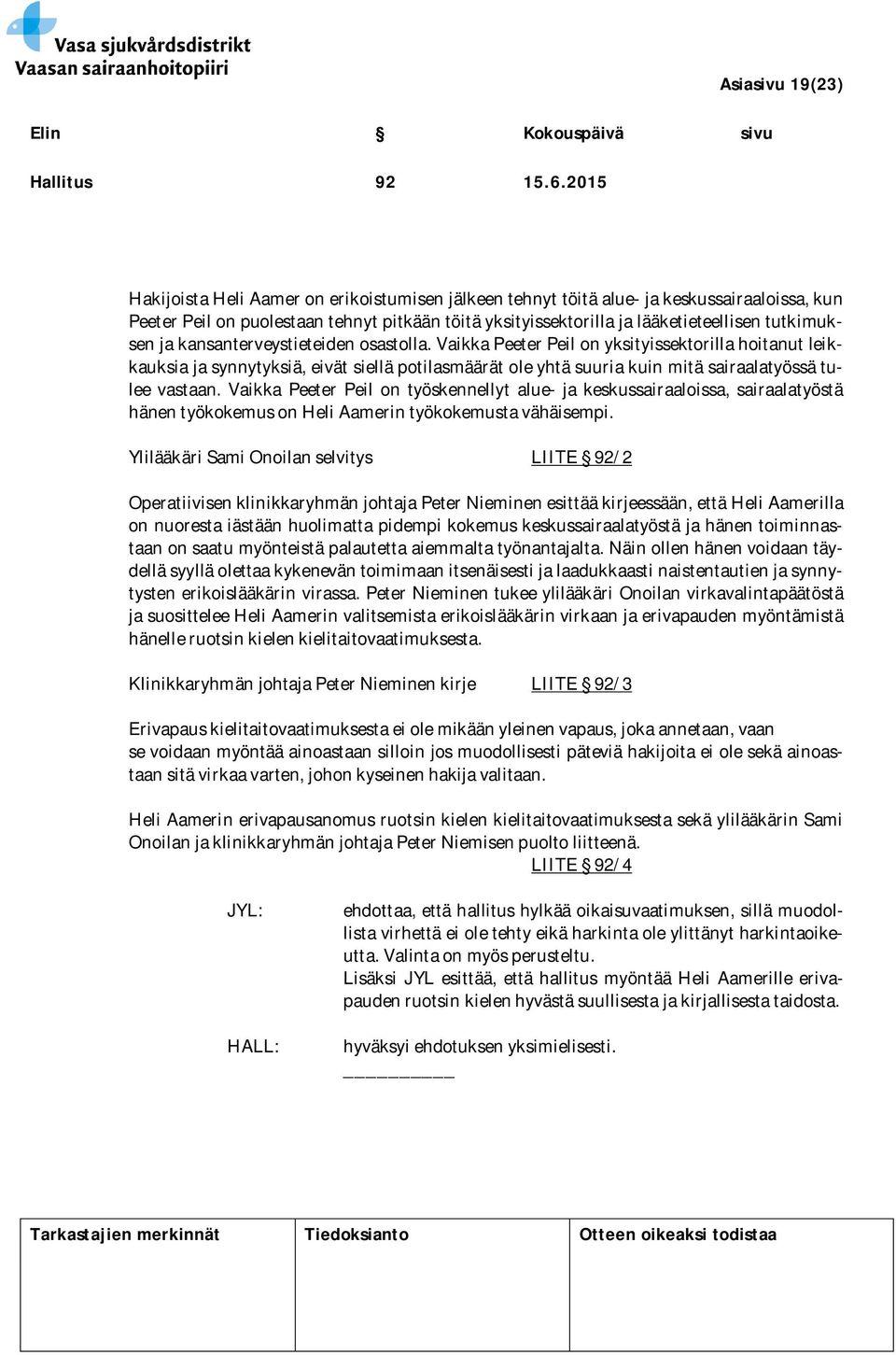 Vasa sjukvårdsdistrikt
Vaasan sairaanhoitopiiri

Asiasivu 19(23)

Elin § Kokouspäivä sivu

Hallitus 92 15.6.2015

Hakijoista Heli Aamer on erikoistumisen jälkeen tehnyt töitä alue- ja keskussairaaloissa, kun Peeter Peil on puolestaan tehnyt pitkään töitä yksityissektorilla ja lääketieteellisen tutkimuksen ja kansanterveystieteiden osastolla. Vaikka Peeter Peil on yksityissektorilla hoitanut leikkauksia ja synnytyksiä, eivät siellä potilasmäärät ole yhtä suuria kuin mitä sairaalatyössä tulee vastaan. Vaikka Peeter Peil on työskennellyt alue- ja keskussairaaloissa, sairaalatyöstä hänen työkokemus on Heli Aamerin työkokemusta vähäisempi.

Ylilääkäri Sami Onoilan selvitys LIITE § 92/2

Operatiivisen klinikkaryhmän johtaja Peter Nieminen esittää kirjeessään, että Heli Aamerilla on nuoresta iästään huolimatta pidempi kokemus keskussairaalatyöstä ja hänen toiminnastaan on saatu myönteistä palautetta aiemmalta työnantajalta. Näin ollen hänen voidaan täydellä syyllä olettaa kykenevän toimimaan itsenäisesti ja laadukkaasti naistentautien ja synnytysten erikoislääkärin virassa. Peter Nieminen tukee ylilääkäri Onoilan virkavalintapäätöstä ja suosittelee Heli Aamerin valitsemista erikoislääkärin virkaan ja erivapauden myöntämistä hänelle ruotsin kielen kielitaitovaatimuksesta.

Klinikkaryhmän johtaja Peter Nieminen kirje LIITE § 92/3

Erivapaus kielitaitovaatimuksesta ei ole mikään yleinen vapaus, joka annetaan, vaan se voidaan myöntää ainoastaan silloin jos muodollisesti päteviä hakijoita ei ole sekä ainoastaan sitä virkaa varten, johon kyseinen hakija valitaan.

Heli Aamerin erivapausanomus ruotsin kielen kielitaitovaatimuksesta sekä ylilääkärin Sami Onoilan ja klinikkaryhmän johtaja Peter Niemisen puolto liitteenä.
LIITE § 92/4

JYL: ehdottaa, että hallitus hylkää oikaisuvaatimuksen, sillä muodollista virhettä ei ole tehty eikä harkinta ole ylittänyt harkintaoikeutta. Valinta on myös perusteltu.
Lisäksi JYL esittää, että hallitus myöntää Heli Aamerille erivapauden ruotsin kielen hyvästä suullisesta ja kirjallisesta taidosta.

HALL: hyväksyi ehdotuksen yksimielisesti.
__________

| Tarkastajien merkinnät | Tiedoksianto | Otteen oikeaksi todistaa |
|---|---|---|
| | | |